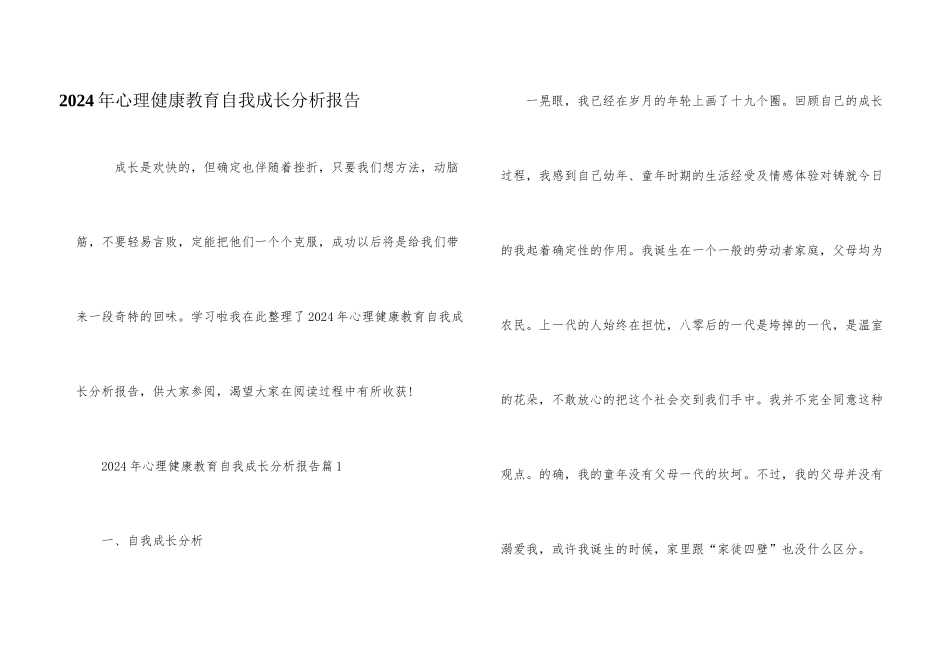 2024年心理健康教育自我成长分析报告

成长是欢快的，但确定也伴随着挫折，只要我们想方法，动脑筋，不要轻易言败，定能把他们一个个克服，成功以后将是给我们带来一段奇特的回味。学习啦我在此整理了2024年心理健康教育自我成长分析报告，供大家参阅，渴望大家在阅读过程中有所收获!

2024年心理健康教育自我成长分析报告篇1

一、自我成长分析

一晃眼，我已经在岁月的年轮上画了十九个圈。回顾自己的成长过程，我感到自己幼年、童年时期的生活经受及情感体验对铸就今日的我起着确定性的作用。我诞生在一个一般的劳动者家庭，父母均为农民。上一代的人始终在担忧，八零后的一代是垮掉的一代，是温室的花朵，不敢放心的把这个社会交到我们手中。我并不完全同意这种观点。的确，我的童年没有父母一代的坎坷。不过，我的父母并没有溺爱我，或许我诞生的时候，家里跟“家徒四壁”也没什么区分。